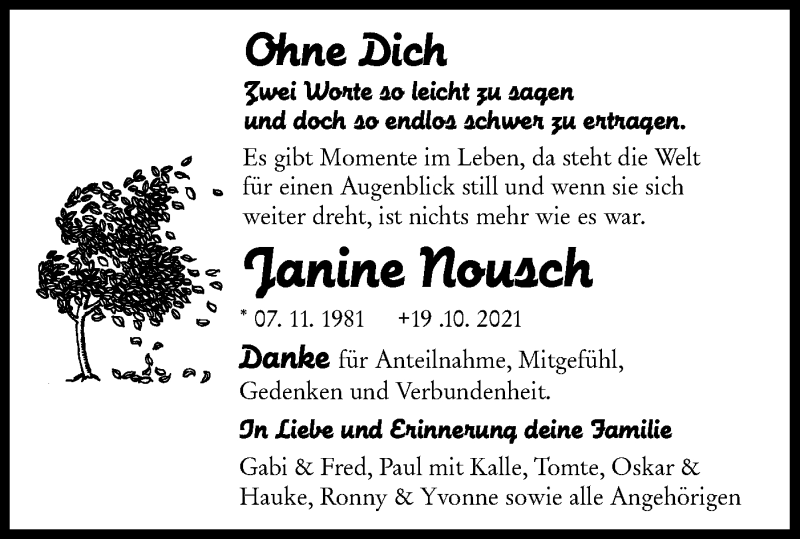 Ohne Dich

Zwei Worte so leicht zu sagen
und doch so endlos schwer zu ertragen.

Es gibt Momente im Leben, da steht die Welt für einen Augenblick still und wenn sie sich weiter dreht, ist nichts mehr wie es war.

Janine Nousch

* 07. 11. 1981 +19 .10. 2021

Danke für Anteilnahme, Mitgefühl, Gedenken und Verbundenheit.

In Liebe und Erinnerung deine Familie

Gabi & Fred, Paul mit Kalle, Tomte, Oskar & Hauke, Ronny & Yvonne sowie alle Angehörigen